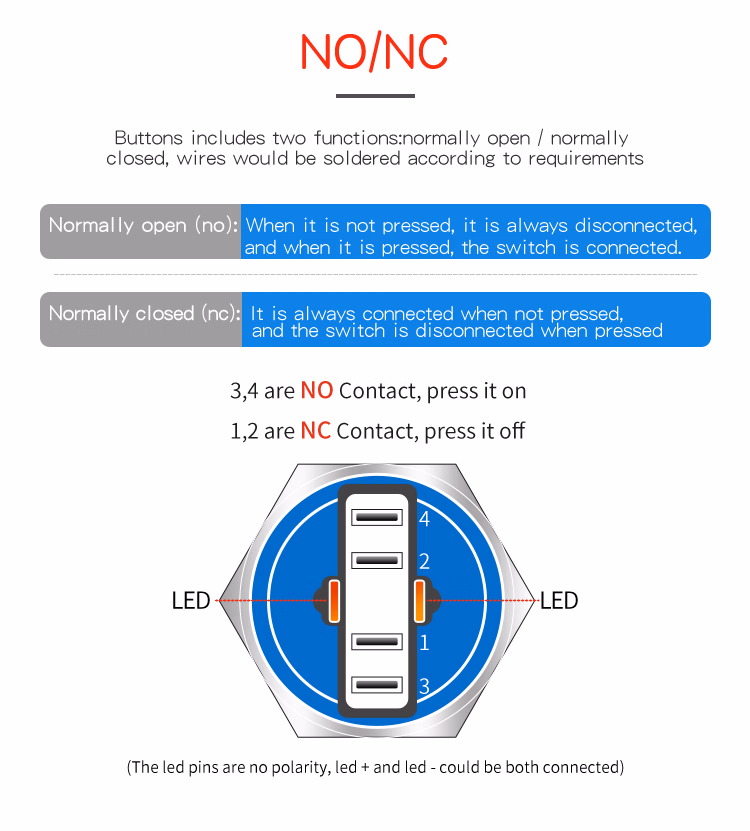 NO/NC

Buttons includes two functions:normally open / normally closed, wires would be soldered according to requirements

Normally open (no): When it is not pressed, it is always disconnected, and when it is pressed, the switch is connected.

Normally closed (nc): It is always connected when not pressed, and the switch is disconnected when pressed

3,4 are NO Contact, press it on

1,2 are NC Contact, press it off

4

2

LED

LED

1

3

(The led pins are no polarity, led + and led - could be both connected)